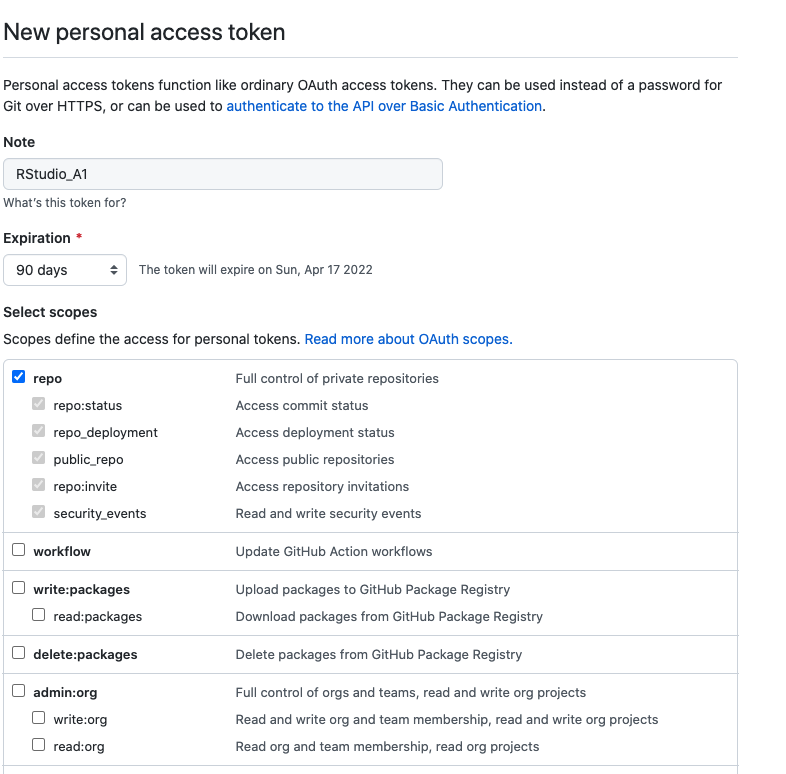 New personal access token

Personal access tokens function like ordinary OAuth access tokens. They can be used instead of a password for Git over HTTPS, or can be used to authenticate to the API over Basic Authentication.

Note

RStudio_A1

What's this token for?

Expiration *

90 days

The token will expire on Sun, Apr 17 2022

Select scopes

Scopes define the access for personal tokens. Read more about OAuth scopes.

| | |
|---|---|
| repo | Full control of private repositories |
| repo:status | Access commit status |
| repo_deployment | Access deployment status |
| public_repo | Access public repositories |
| repo:invite | Access repository invitations |
| security_events | Read and write security events |
| workflow | Update GitHub Action workflows |
| write:packages | Upload packages to GitHub Package Registry |
| read:packages | Download packages from GitHub Package Registry |
| delete:packages | Delete packages from GitHub Package Registry |
| admin:org | Full control of orgs and teams, read and write org projects |
| write:org | Read and write org and team membership, read and write org projects |
| read:org | Read org and team membership, read org projects |